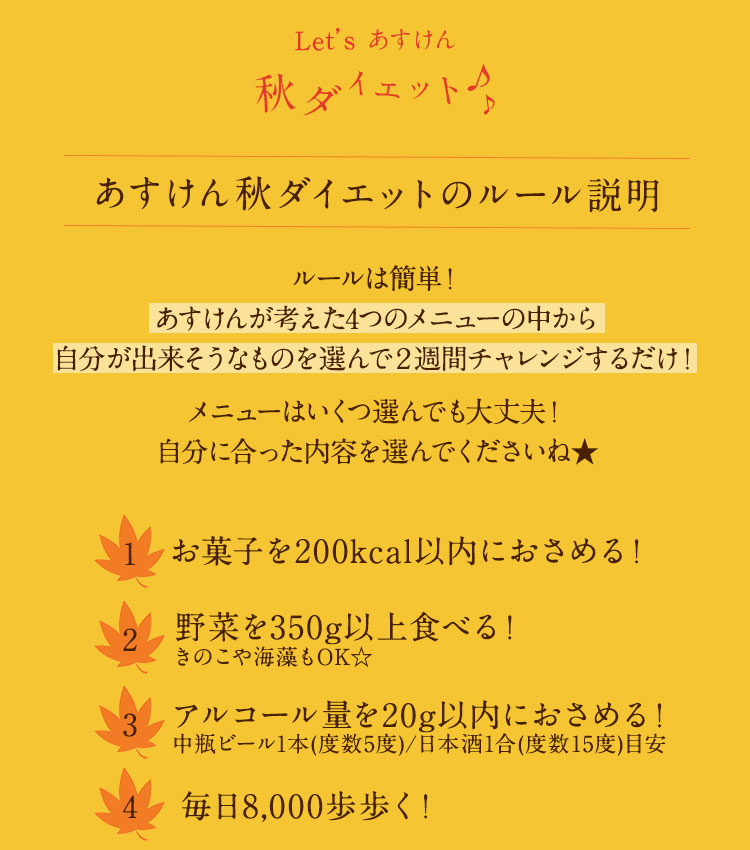 Let's あすけん
秋ダイエット♪

あすけん秋ダイエットのルール説明

ルールは簡単！
あすけんが考えた4つのメニューの中から
自分が出来そうなものを選んで2週間チャレンジするだけ！

メニューはいくつ選んでも大丈夫！
自分に合った内容を選んでくださいね★

1 お菓子を200kcal以内におさめる！

2 野菜を350g以上食べる！
きのこや海藻もOK☆

3 アルコール量を20g以内におさめる！
中瓶ビール1本(度数5度)/日本酒1合(度数15度)目安

4 毎日8,000歩歩く！